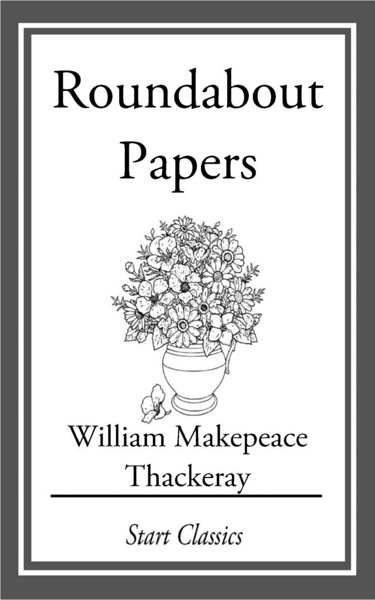 Roundabout Papers

William Makepeace Thackeray

Start Classics